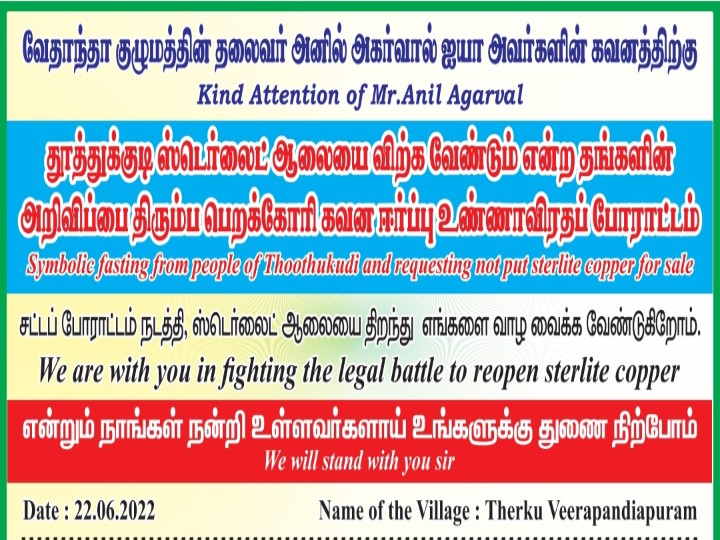 வேதாந்தா குழுமத்தின் தலைவர் அனில் அகர்வால் ஐயா அவர்களின் கவனத்திற்கு
Kind Attention of Mr.Anil Agarval

தூத்துக்குடி ஸ்டெர்லைட் ஆலையை விற்க வேண்டும் என்ற தங்களின் அறிவிப்பை திரும்ப பெறக்கோரி கவன ஈர்ப்பு உண்ணாவிரதப் போராட்டம்
Symbolic fasting from people of Thoothukudi and requesting not put sterlite copper for sale

சட்டப் போராட்டம் நடத்தி, ஸ்டெர்லைட் ஆலையை திறந்து எங்களை வாழ வைக்க வேண்டுகிறோம்.
We are with you in fighting the legal battle to reopen sterlite copper

என்றும் நாங்கள் நன்றி உள்ளவர்களாய் உங்களுக்கு துணை நிற்போம்
We will stand with you sir

Date : 22.06.2022

Name of the Village : Therku Veerapandiapuram